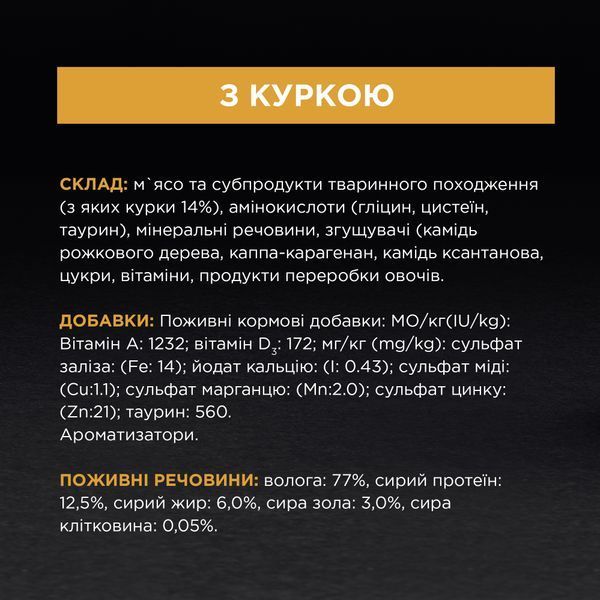 З КУРКОЮ

СКЛАД: м`ясо та субпродукти тваринного походження (з яких курки 14%), амінокислоти (гліцин, цистеїн, таурин), мінеральні речовини, згущувачі (камідь рожкового дерева, каппа-карагенан, камідь ксантанова, цукри, вітаміни, продукти переробки овочів.

ДОБАВКИ: Поживні кормові добавки: МО/кг(IU/kg): Вітамін А: 1232; вітамін $D_3$: 172; мг/кг (mg/kg): сульфат заліза: (Fe: 14); йодат кальцію: (I: 0.43); сульфат міді: (Cu:1.1); сульфат марганцю: (Mn:2.0); сульфат цинку: (Zn:21); таурин: 560.
Ароматизатори.

ПОЖИВНІ РЕЧОВИНИ: волога: 77%, сирий протеїн: 12,5%, сирий жир: 6,0%, сира зола: 3,0%, сира клітковина: 0,05%.